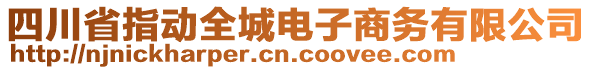 四川省指动全城电子商务有限公司
http://njnickharper.cn.coovee.com